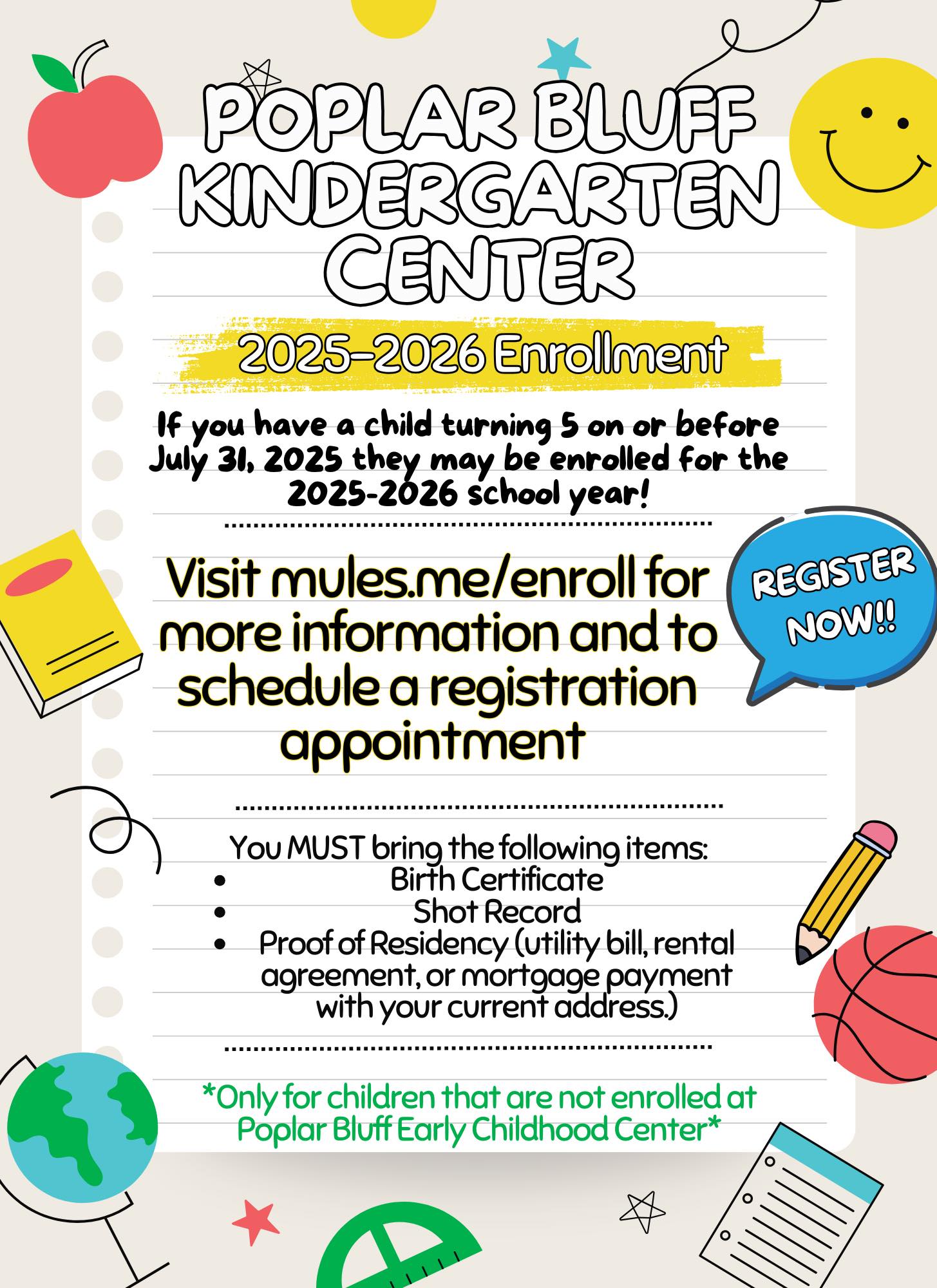 POPLAR BLUFF KINDERGARTEN CENTER

2025-2026 Enrollment

If you have a child turning 5 on or before July 31, 2025 they may be enrolled for the 2025-2026 school year!

Visit mules.me/enroll for more information and to schedule a registration appointment

REGISTER NOW!!

You MUST bring the following items:
• Birth Certificate
• Shot Record
• Proof of Residency (utility bill, rental agreement, or mortgage payment with your current address.)

*Only for children that are not enrolled at Poplar Bluff Early Childhood Center*